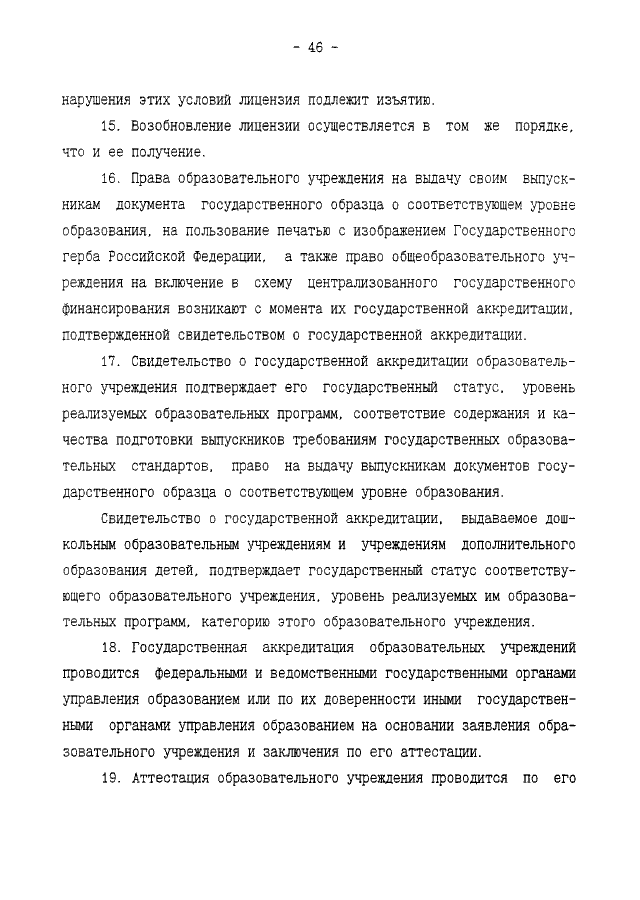 - 46 -

нарушения этих условий лицензия подлежит изъятию.

15. Возобновление лицензии осуществляется в том же порядке, что и ее получение.

16. Права образовательного учреждения на выдачу своим выпускникам документа государственного образца о соответствующем уровне образования, на пользование печатью с изображением Государственного герба Российской Федерации, а также право общеобразовательного учреждения на включение в схему централизованного государственного финансирования возникают с момента их государственной аккредитации, подтвержденной свидетельством о государственной аккредитации.

17. Свидетельство о государственной аккредитации образовательного учреждения подтверждает его государственный статус, уровень реализуемых образовательных программ, соответствие содержания и качества подготовки выпускников требованиям государственных образовательных стандартов, право на выдачу выпускникам документов государственного образца о соответствующем уровне образования.

Свидетельство о государственной аккредитации, выдаваемое дошкольным образовательным учреждениям и учреждениям дополнительного образования детей, подтверждает государственный статус соответствующего образовательного учреждения, уровень реализуемых им образовательных программ, категорию этого образовательного учреждения.

18. Государственная аккредитация образовательных учреждений проводится федеральными и ведомственными государственными органами управления образованием или по их доверенности иными государственными органами управления образованием на основании заявления образовательного учреждения и заключения по его аттестации.

19. Аттестация образовательного учреждения проводится по его